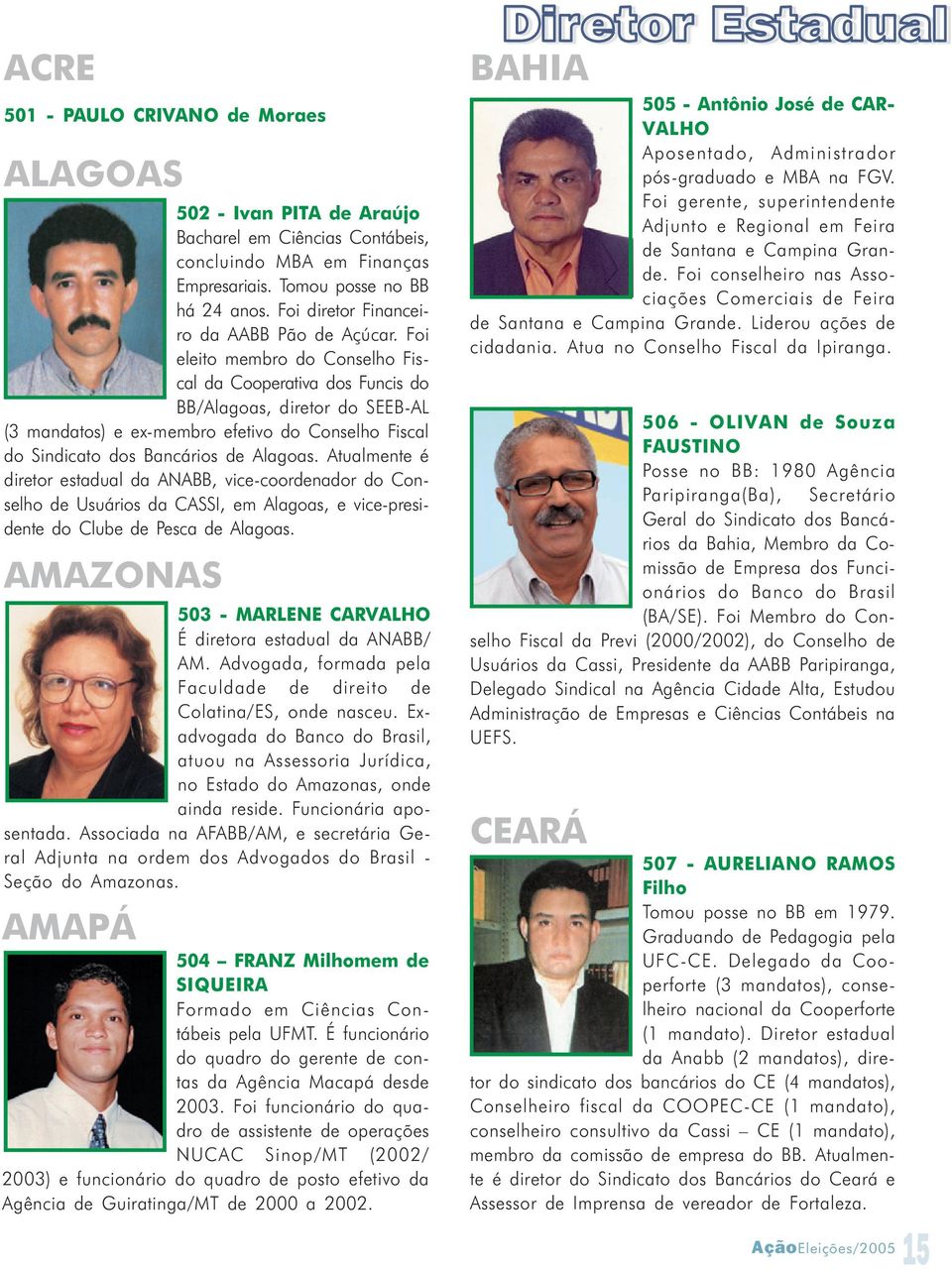 Diretor Estadual

ACRE

501 - PAULO CRIVANO de Moraes

ALAGOAS

502 - Ivan PITA de Araújo
Bacharel em Ciências Contábeis, concluindo MBA em Finanças Empresariais. Tomou posse no BB há 24 anos. Foi diretor Financeiro da AABB Pão de Açúcar. Foi eleito membro do Conselho Fiscal da Cooperativa dos Funcis do BB/Alagoas, diretor do SEEB-AL (3 mandatos) e ex-membro efetivo do Conselho Fiscal do Sindicato dos Bancários de Alagoas. Atualmente é diretor estadual da ANABB, vice-coordenador do Conselho de Usuários da CASSI, em Alagoas, e vice-presidente do Clube de Pesca de Alagoas.

AMAZONAS

503 - MARLENE CARVALHO
É diretora estadual da ANABB/AM. Advogada, formada pela Faculdade de direito de Colatina/ES, onde nasceu. Ex-advogada do Banco do Brasil, atuou na Assessoria Jurídica, no Estado do Amazonas, onde ainda reside. Funcionária aposentada. Associada na AFABB/AM, e secretária Geral Adjunta na ordem dos Advogados do Brasil - Seção do Amazonas.

AMAPÁ

504 – FRANZ Milhomem de SIQUEIRA
Formado em Ciências Contábeis pela UFMT. É funcionário do quadro do gerente de contas da Agência Macapá desde 2003. Foi funcionário do quadro de assistente de operações NUCAC Sinop/MT (2002/2003) e funcionário do quadro de posto efetivo da Agência de Guiratinga/MT de 2000 a 2002.

BAHIA

505 - Antônio José de CARVALHO
Aposentado, Administrador pós-graduado e MBA na FGV. Foi gerente, superintendente Adjunto e Regional em Feira de Santana e Campina Grande. Foi conselheiro nas Associações Comerciais de Feira de Santana e Campina Grande. Liderou ações de cidadania. Atua no Conselho Fiscal da Ipiranga.

506 - OLIVAN de Souza FAUSTINO
Posse no BB: 1980 Agência Paripiranga(Ba), Secretário Geral do Sindicato dos Bancários da Bahia, Membro da Comissão de Empresa dos Funcionários do Banco do Brasil (BA/SE). Foi Membro do Conselho Fiscal da Previ (2000/2002), do Conselho de Usuários da Cassi, Presidente da AABB Paripiranga, Delegado Sindical na Agência Cidade Alta, Estudou Administração de Empresas e Ciências Contábeis na UEFS.

CEARÁ

507 - AURELIANO RAMOS Filho
Tomou posse no BB em 1979. Graduando de Pedagogia pela UFC-CE. Delegado da Cooperforte (3 mandatos), conselheiro nacional da Cooperforte (1 mandato). Diretor estadual da Anabb (2 mandatos), diretor do sindicato dos bancários do CE (4 mandatos), Conselheiro fiscal da COOPEC-CE (1 mandato), conselheiro consultivo da Cassi – CE (1 mandato), membro da comissão de empresa do BB. Atualmente é diretor do Sindicato dos Bancários do Ceará e Assessor de Imprensa de vereador de Fortaleza.

AçãoEleições/2005 15